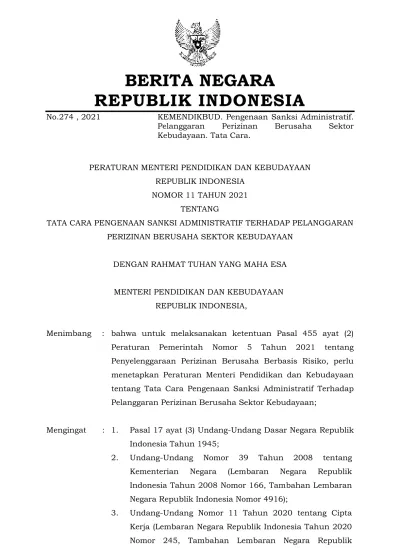 BERITA NEGARA
REPUBLIK INDONESIA

No.274 , 2021 KEMENDIKBUD. Pengenaan Sanksi Administratif. Pelanggaran Perizinan Berusaha Sektor Kebudayaan. Tata Cara.

PERATURAN MENTERI PENDIDIKAN DAN KEBUDAYAAN
REPUBLIK INDONESIA
NOMOR 11 TAHUN 2021
TENTANG
TATA CARA PENGENAAN SANKSI ADMINISTRATIF TERHADAP PELANGGARAN PERIZINAN BERUSAHA SEKTOR KEBUDAYAAN

DENGAN RAHMAT TUHAN YANG MAHA ESA

MENTERI PENDIDIKAN DAN KEBUDAYAAN
REPUBLIK INDONESIA,

Menimbang : bahwa untuk melaksanakan ketentuan Pasal 455 ayat (2) Peraturan Pemerintah Nomor 5 Tahun 2021 tentang Penyelenggaraan Perizinan Berusaha Berbasis Risiko, perlu menetapkan Peraturan Menteri Pendidikan dan Kebudayaan tentang Tata Cara Pengenaan Sanksi Administratif Terhadap Pelanggaran Perizinan Berusaha Sektor Kebudayaan;

Mengingat : 1. Pasal 17 ayat (3) Undang-Undang Dasar Negara Republik Indonesia Tahun 1945;
2. Undang-Undang Nomor 39 Tahun 2008 tentang Kementerian Negara (Lembaran Negara Republik Indonesia Tahun 2008 Nomor 166, Tambahan Lembaran Negara Republik Indonesia Nomor 4916);
3. Undang-Undang Nomor 11 Tahun 2020 tentang Cipta Kerja (Lembaran Negara Republik Indonesia Tahun 2020 Nomor 245, Tambahan Lembaran Negara Republik